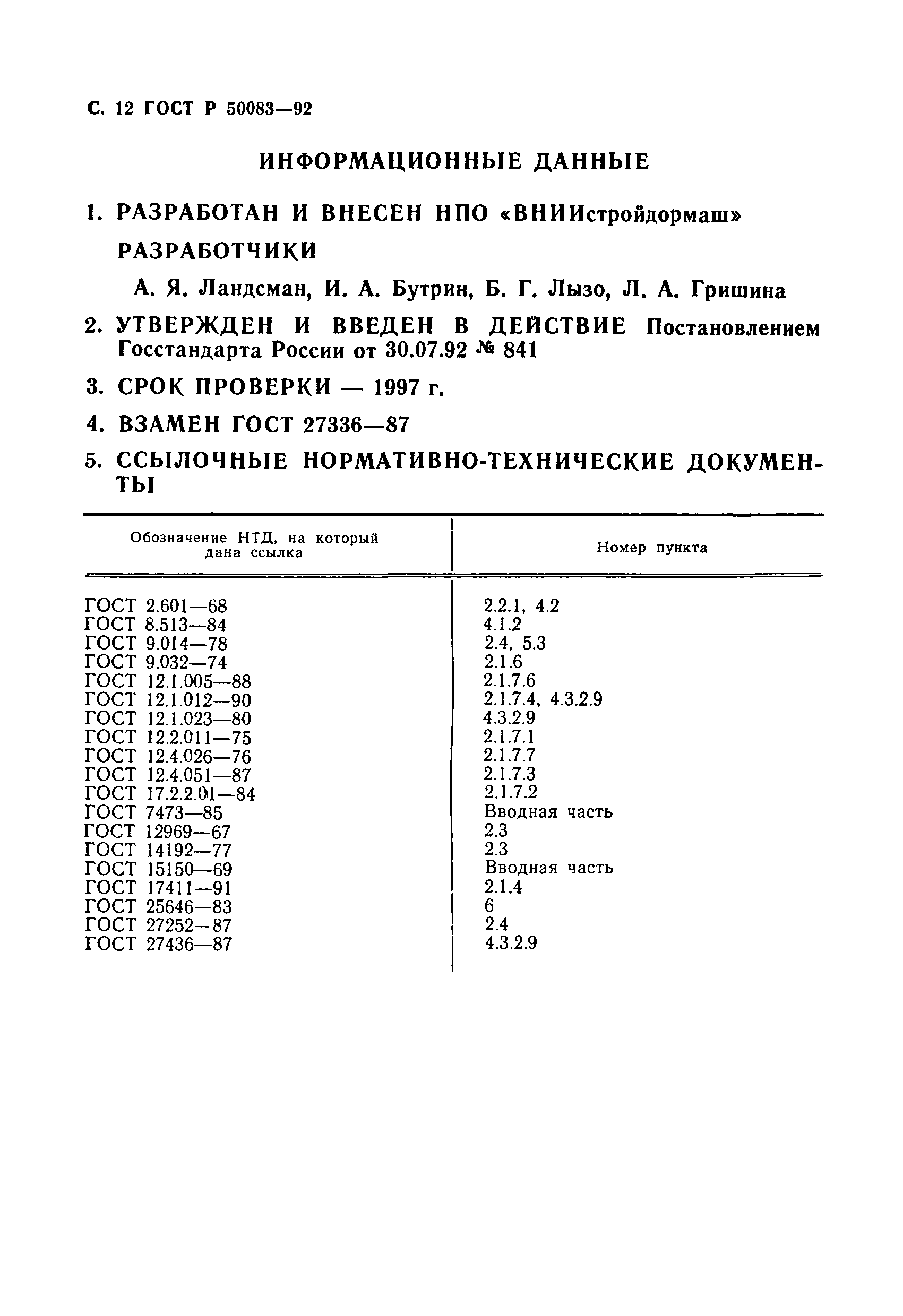 С. 12 ГОСТ Р 50083—92

ИНФОРМАЦИОННЫЕ ДАННЫЕ

1. РАЗРАБОТАН И ВНЕСЕН НПО «ВНИИстройдормаш»

РАЗРАБОТЧИКИ

А. Я. Ландсман, И. А. Бутрин, Б. Г. Лызо, Л. А. Гришина

2. УТВЕРЖДЕН И ВВЕДЕН В ДЕЙСТВИЕ Постановлением Госстандарта России от 30.07.92 № 841

3. СРОК ПРОВЕРКИ — 1997 г.

4. ВЗАМЕН ГОСТ 27336—87

5. ССЫЛОЧНЫЕ НОРМАТИВНО-ТЕХНИЧЕСКИЕ ДОКУМЕНТЫ

| Обозначение НТД, на который дана ссылка | Номер пункта |
|---|---|
| ГОСТ 2.601—68 | 2.2.1, 4.2 |
| ГОСТ 8.513—84 | 4.1.2 |
| ГОСТ 9.014—78 | 2.4, 5.3 |
| ГОСТ 9.032—74 | 2.1.6 |
| ГОСТ 12.1.005—88 | 2.1.7.6 |
| ГОСТ 12.1.012—90 | 2.1.7.4, 4.3.2.9 |
| ГОСТ 12.1.023—80 | 4.3.2.9 |
| ГОСТ 12.2.011—75 | 2.1.7.1 |
| ГОСТ 12.4.026—76 | 2.1.7.7 |
| ГОСТ 12.4.051—87 | 2.1.7.3 |
| ГОСТ 17.2.2.01—84 | 2.1.7.2 |
| ГОСТ 7473—85 | Вводная часть |
| ГОСТ 12969—67 | 2.3 |
| ГОСТ 14192—77 | 2.3 |
| ГОСТ 15150—69 | Вводная часть |
| ГОСТ 17411—91 | 2.1.4 |
| ГОСТ 25646—83 | 6 |
| ГОСТ 27252—87 | 2.4 |
| ГОСТ 27436—87 | 4.3.2.9 |